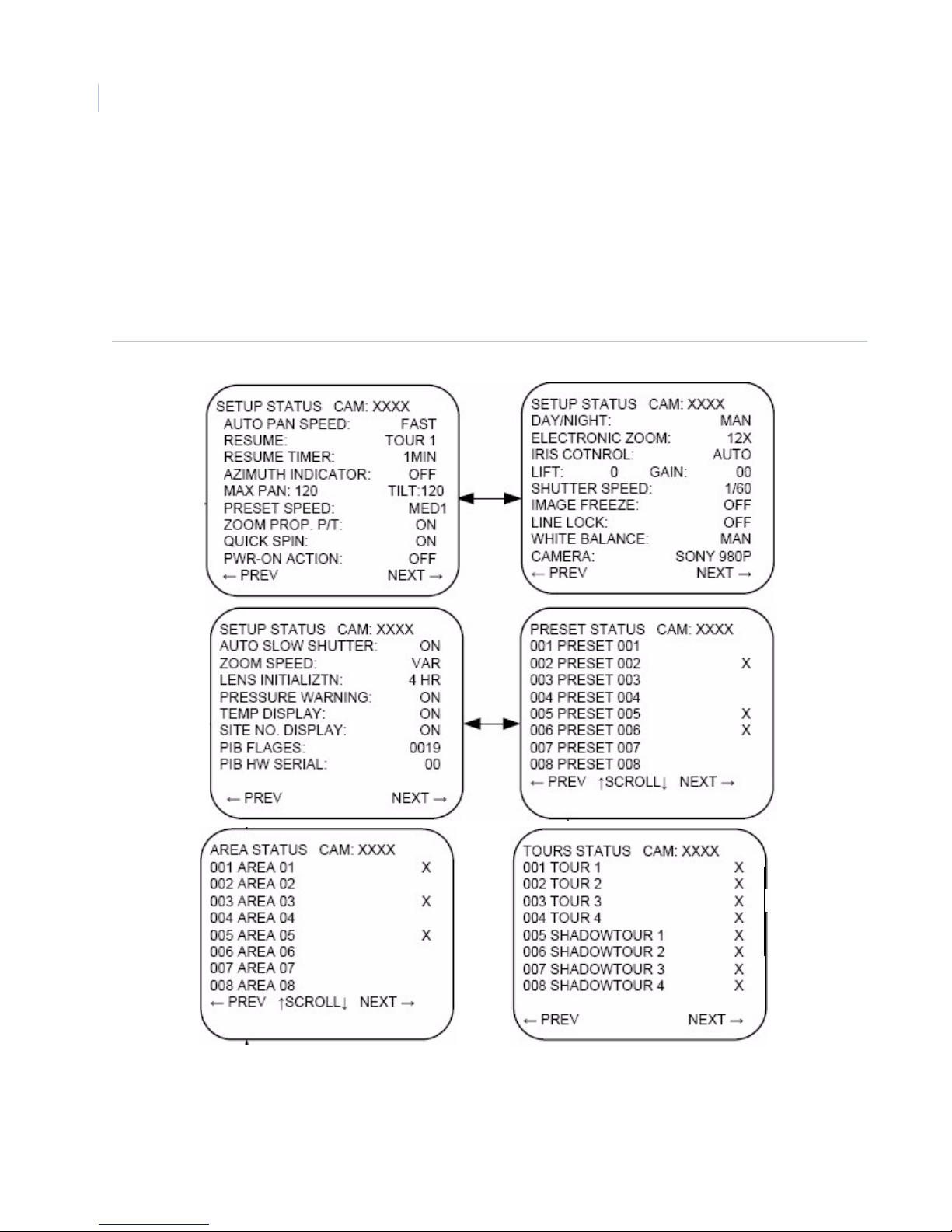 SETUP STATUS CAM: XXXX
AUTO PAN SPEED: FAST
RESUME: TOUR 1
RESUME TIMER: 1MIN
AZIMUTH INDICATOR: OFF
MAX PAN: 120 TILT:120
PRESET SPEED: MED1
ZOOM PROP. P/T: ON
QUICK SPIN: ON
PWR-ON ACTION: OFF
← PREV NEXT →

SETUP STATUS CAM: XXXX
DAY/NIGHT: MAN
ELECTRONIC ZOOM: 12X
IRIS COTNROL: AUTO
LIFT: 0 GAIN: 00
SHUTTER SPEED: 1/60
IMAGE FREEZE: OFF
LINE LOCK: OFF
WHITE BALANCE: MAN
CAMERA: SONY 980P
← PREV NEXT →

SETUP STATUS CAM: XXXX
AUTO SLOW SHUTTER: ON
ZOOM SPEED: VAR
LENS INITIALIZTN: 4 HR
PRESSURE WARNING: ON
TEMP DISPLAY: ON
SITE NO. DISPLAY: ON
PIB FLAGES: 0019
PIB HW SERIAL: 00
← PREV NEXT →

PRESET STATUS CAM: XXXX
001 PRESET 001
002 PRESET 002 X
003 PRESET 003
004 PRESET 004
005 PRESET 005 X
006 PRESET 006 X
007 PRESET 007
008 PRESET 008
← PREV ↑SCROLL↓ NEXT →

AREA STATUS CAM: XXXX
001 AREA 01 X
002 AREA 02
003 AREA 03 X
004 AREA 04
005 AREA 05 X
006 AREA 06
007 AREA 07
008 AREA 08
← PREV ↑SCROLL↓ NEXT →

TOURS STATUS CAM: XXXX
001 TOUR 1 X
002 TOUR 2 X
003 TOUR 3 X
004 TOUR 4 X
005 SHADOWTOUR 1 X
006 SHADOWTOUR 2 X
007 SHADOWTOUR 3 X
008 SHADOWTOUR 4 X
← PREV NEXT →